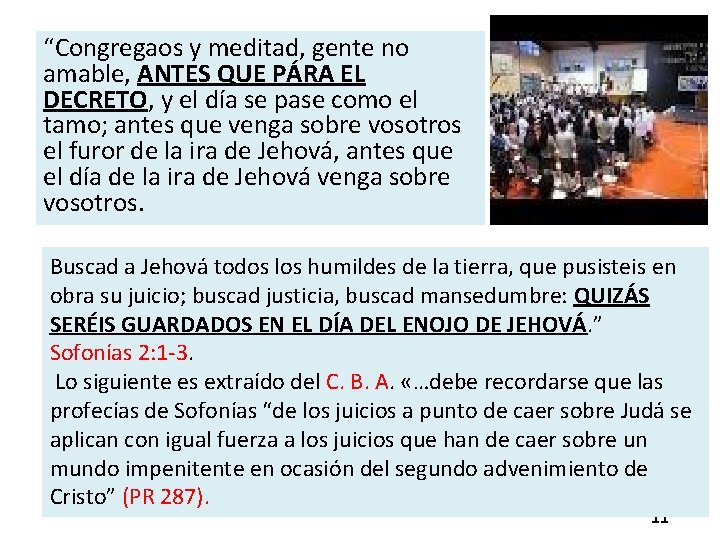 “Congregaos y meditad, gente no amable, ANTES QUE PÁRA EL DECRETO, y el día se pase como el tamo; antes que venga sobre vosotros el furor de la ira de Jehová, antes que el día de la ira de Jehová venga sobre vosotros.

Buscad a Jehová todos los humildes de la tierra, que pusisteis en obra su juicio; buscad justicia, buscad mansedumbre: QUIZÁS SERÉIS GUARDADOS EN EL DÍA DEL ENOJO DE JEHOVÁ.” Sofonías 2:1-3.
Lo siguiente es extraído del C. B. A. «…debe recordarse que las profecías de Sofonías “de los juicios a punto de caer sobre Judá se aplican con igual fuerza a los juicios que han de caer sobre un mundo impenitente en ocasión del segundo advenimiento de Cristo” (PR 287).

11